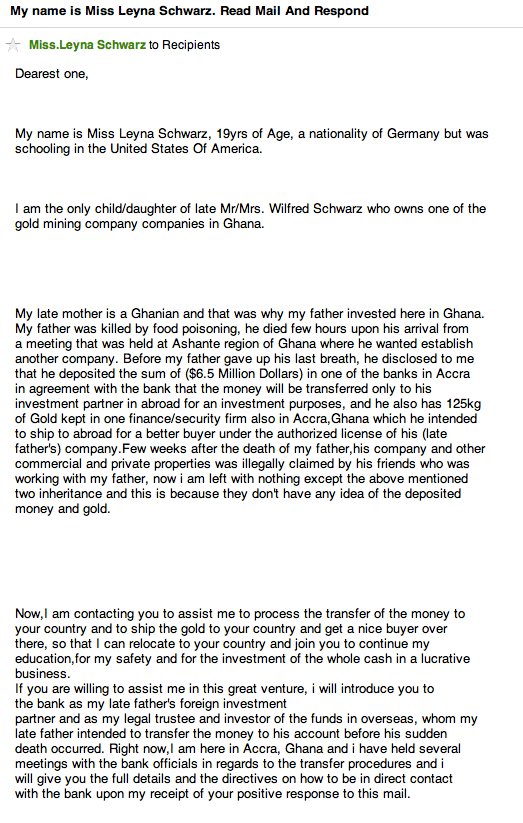 My name is Miss Leyna Schwarz. Read Mail And Respond

Miss.Leyna Schwarz to Recipients

Dearest one,

My name is Miss Leyna Schwarz, 19yrs of Age, a nationality of Germany but was schooling in the United States Of America.

I am the only child/daughter of late Mr/Mrs. Wilfred Schwarz who owns one of the gold mining company companies in Ghana.

My late mother is a Ghanian and that was why my father invested here in Ghana. My father was killed by food poisoning, he died few hours upon his arrival from a meeting that was held at Ashante region of Ghana where he wanted establish another company. Before my father gave up his last breath, he disclosed to me that he deposited the sum of ($6.5 Million Dollars) in one of the banks in Accra in agreement with the bank that the money will be transferred only to his investment partner in abroad for an investment purposes, and he also has 125kg of Gold kept in one finance/security firm also in Accra,Ghana which he intended to ship to abroad for a better buyer under the authorized license of his (late father's) company.Few weeks after the death of my father,his company and other commercial and private properties was illegally claimed by his friends who was working with my father, now i am left with nothing except the above mentioned two inheritance and this is because they don't have any idea of the deposited money and gold.

Now,I am contacting you to assist me to process the transfer of the money to your country and to ship the gold to your country and get a nice buyer over there, so that I can relocate to your country and join you to continue my education,for my safety and for the investment of the whole cash in a lucrative business.
If you are willing to assist me in this great venture, i will introduce you to the bank as my late father's foreign investment partner and as my legal trustee and investor of the funds in overseas, whom my late father intended to transfer the money to his account before his sudden death occurred. Right now,I am here in Accra, Ghana and i have held several meetings with the bank officials in regards to the transfer procedures and i will give you the full details and the directives on how to be in direct contact with the bank upon my receipt of your positive response to this mail.